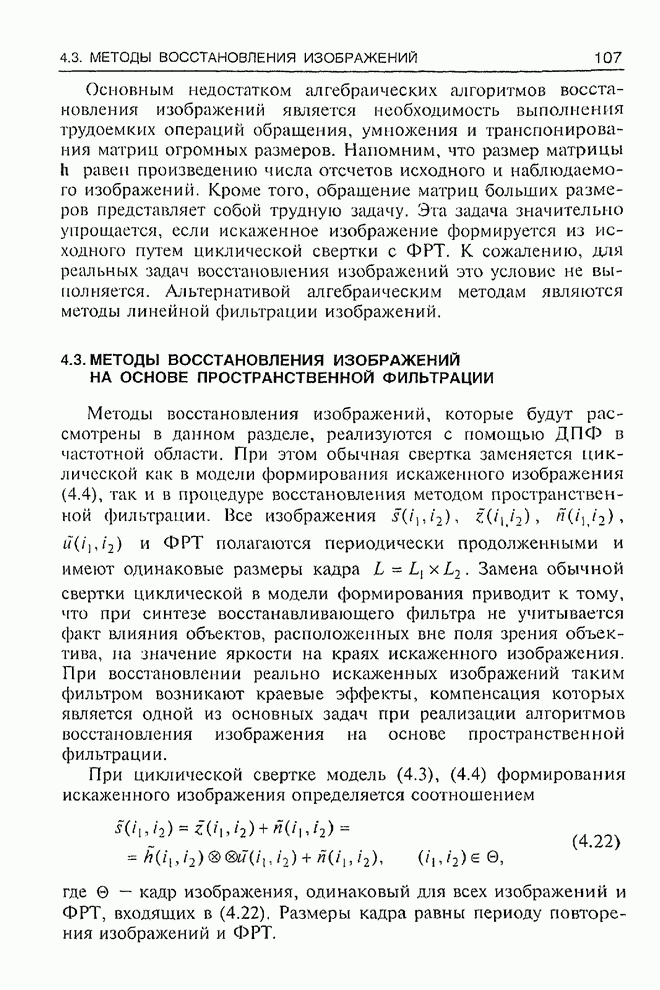 4.3. МЕТОДЫ ВОССТАНОВЛЕНИЯ ИЗОБРАЖЕНИЙ 107

Основным недостатком алгебраических алгоритмов восстановления изображений является необходимость выполнения трудоемких операций обращения, умножения и транспонирования матриц огромных размеров. Напомним, что размер матрицы **h** равен произведению числа отсчетов исходного и наблюдаемого изображений. Кроме того, обращение матриц больших размеров представляет собой трудную задачу. Эта задача значительно упрощается, если искаженное изображение формируется из исходного путем циклической свертки с ФРТ. К сожалению, для реальных задач восстановления изображений это условие не выполняется. Альтернативой алгебраическим методам являются методы линейной фильтрации изображений.

4.3. МЕТОДЫ ВОССТАНОВЛЕНИЯ ИЗОБРАЖЕНИЙ НА ОСНОВЕ ПРОСТРАНСТВЕННОЙ ФИЛЬТРАЦИИ

Методы восстановления изображений, которые будут рассмотрены в данном разделе, реализуются с помощью ДПФ в частотной области. При этом обычная свертка заменяется циклической как в модели формирования искаженного изображения (4.4), так и в процедуре восстановления методом пространственной фильтрации. Все изображения $\tilde{s}(i_1,i_2)$, $\tilde{z}(i_1,i_2)$, $\tilde{n}(i_1,i_2)$, $\tilde{u}(i_1,i_2)$ и ФРТ полагаются периодически продолженными и имеют одинаковые размеры кадра $L = L_1 \times L_2$. Замена обычной свертки циклической в модели формирования приводит к тому, что при синтезе восстанавливающего фильтра не учитывается факт влияния объектов, расположенных вне поля зрения объектива, на значение яркости на краях искаженного изображения. При восстановлении реально искаженных изображений таким фильтром возникают краевые эффекты, компенсация которых является одной из основных задач при реализации алгоритмов восстановления изображения на основе пространственной фильтрации.

При циклической свертке модель (4.3), (4.4) формирования искаженного изображения определяется соотношением

$\tilde{s}(i_1,i_2) = \tilde{z}(i_1,i_2) + \tilde{n}(i_1,i_2) =$
$= \tilde{h}(i_1,i_2) \otimes\otimes \tilde{u}(i_1,i_2) + \tilde{n}(i_1,i_2), \quad (i_1,i_2) \in \Theta,$ (4.22)

где $\Theta$ — кадр изображения, одинаковый для всех изображений и ФРТ, входящих в (4.22). Размеры кадра равны периоду повторения изображений и ФРТ.